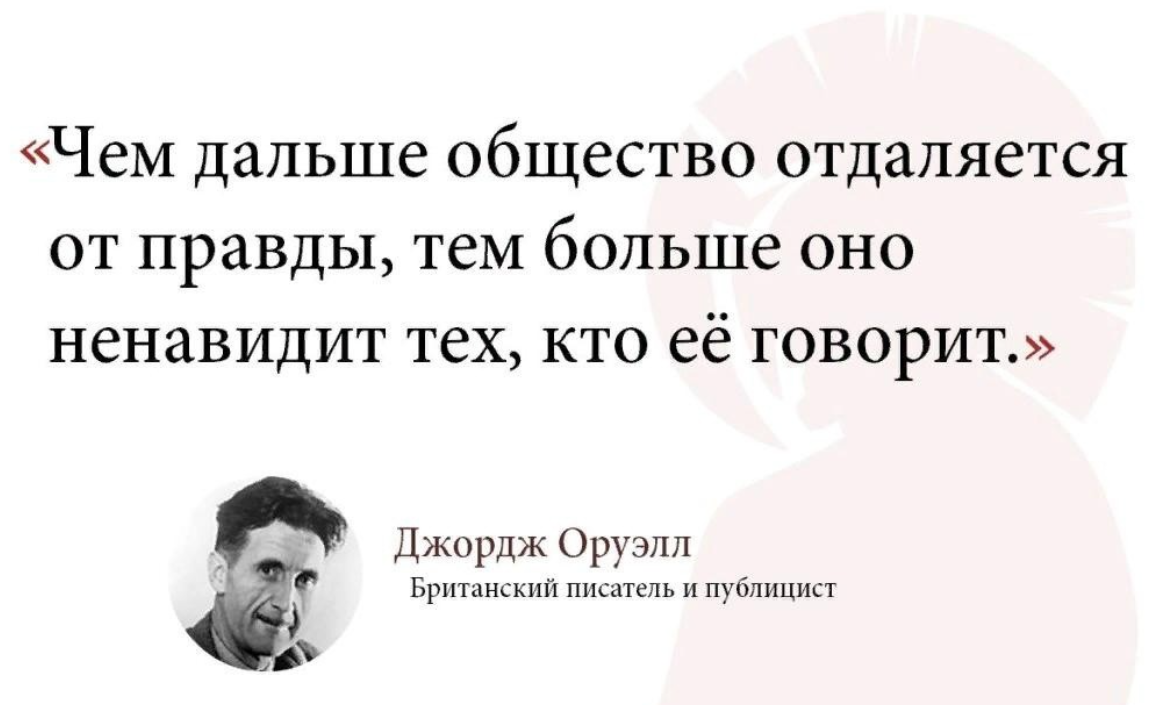 «Чем дальше общество отдаляется от правды, тем больше оно ненавидит тех, кто её говорит.»

Джордж Оруэлл
Британский писатель и публицист